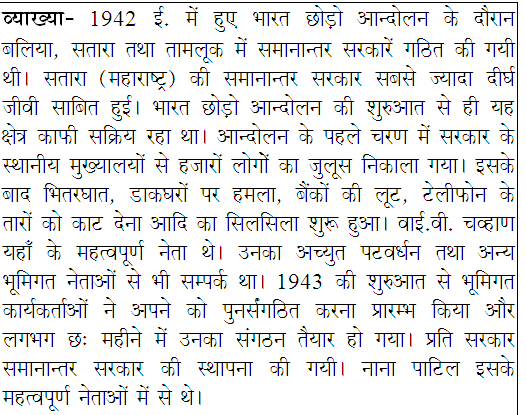 व्याख्या- 1942 ई. में हुए भारत छोड़ो आन्दोलन के दौरान बलिया, सतारा तथा तामलूक में समानान्तर सरकारें गठित की गयी थी। सतारा (महाराष्ट्र) की समानान्तर सरकार सबसे ज्यादा दीर्घ जीवी साबित हुई। भारत छोड़ो आन्दोलन की शुरुआत से ही यह क्षेत्र काफी सक्रिय रहा था। आन्दोलन के पहले चरण में सरकार के स्थानीय मुख्यालयों से हजारों लोगों का जुलूस निकाला गया। इसके बाद भितरघात, डाकघरों पर हमला, बैंकों की लूट, टेलीफोन के तारों को काट देना आदि का सिलसिला शुरू हुआ। वाई.वी. चव्हाण यहाँ के महत्वपूर्ण नेता थे। उनका अच्युत पटवर्धन तथा अन्य भूमिगत नेताओं से भी सम्पर्क था। 1943 की शुरुआत से भूमिगत कार्यकर्ताओं ने अपने को पुनर्संगठित करना प्रारम्भ किया और लगभग छः महीने में उनका संगठन तैयार हो गया। प्रति सरकार समानान्तर सरकार की स्थापना की गयी। नाना पाटिल इसके महत्वपूर्ण नेताओं में से थे।